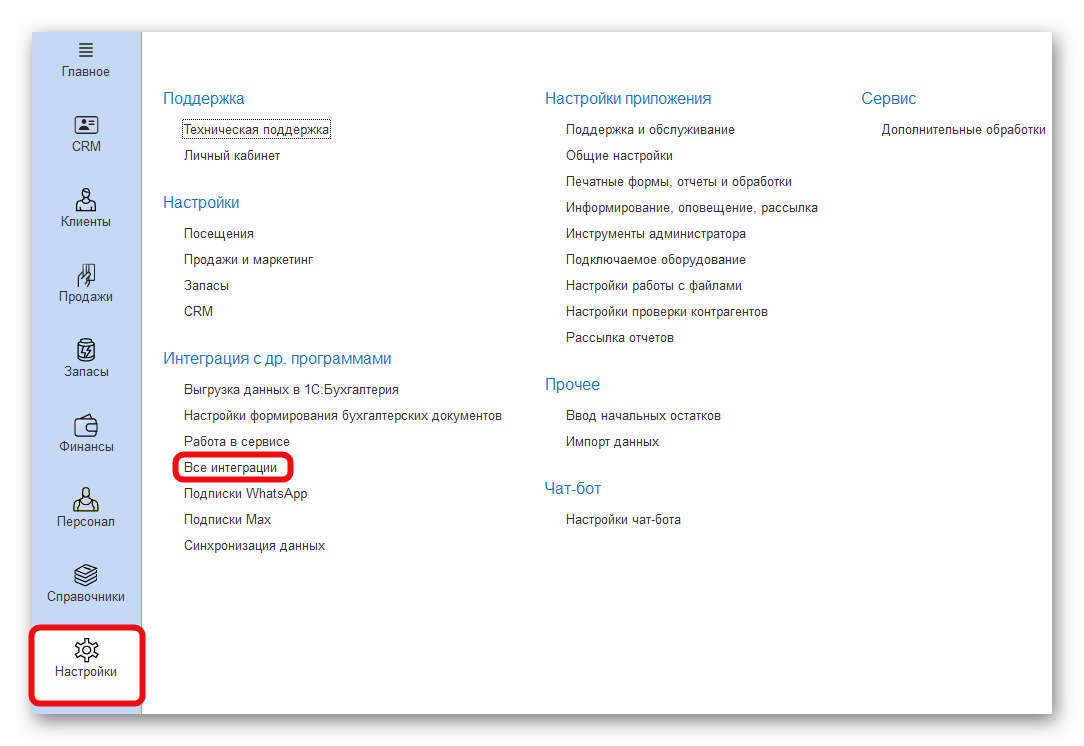 Главное

CRM

Клиенты

Продажи

Запасы

Финансы

Персонал

Справочники

Настройки

Поддержка

Техническая поддержка
Личный кабинет

Настройки

Посещения
Продажи и маркетинг
Запасы
CRM

Интеграция с др. программами

Выгрузка данных в 1С:Бухгалтерия
Настройки формирования бухгалтерских документов
Работа в сервисе
Все интеграции
Подписки WhatsApp
Подписки Max
Синхронизация данных

Настройки приложения

Поддержка и обслуживание
Общие настройки
Печатные формы, отчеты и обработки
Информирование, оповещение, рассылка
Инструменты администратора
Подключаемое оборудование
Настройки работы с файлами
Настройки проверки контрагентов
Рассылка отчетов

Прочее

Ввод начальных остатков
Импорт данных

Чат-бот

Настройки чат-бота

Сервис

Дополнительные обработки